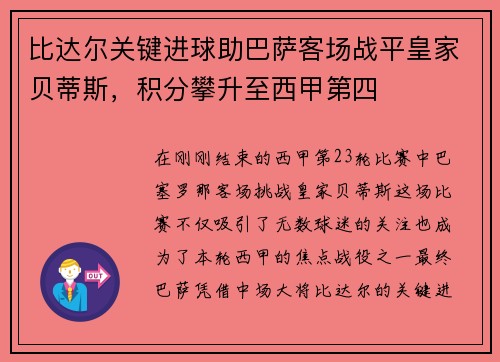 比达尔关键进球助巴萨客场战平皇家贝蒂斯，积分攀升至西甲第四

在刚刚结束的西甲第23轮比赛中巴塞罗那客场挑战皇家贝蒂斯这场比赛不仅吸引了无数球迷的关注也成为了本轮西甲的焦点战役之一最终巴萨凭借中场大将比达尔的关键进

OUT